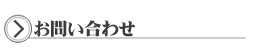 お問い合わせ